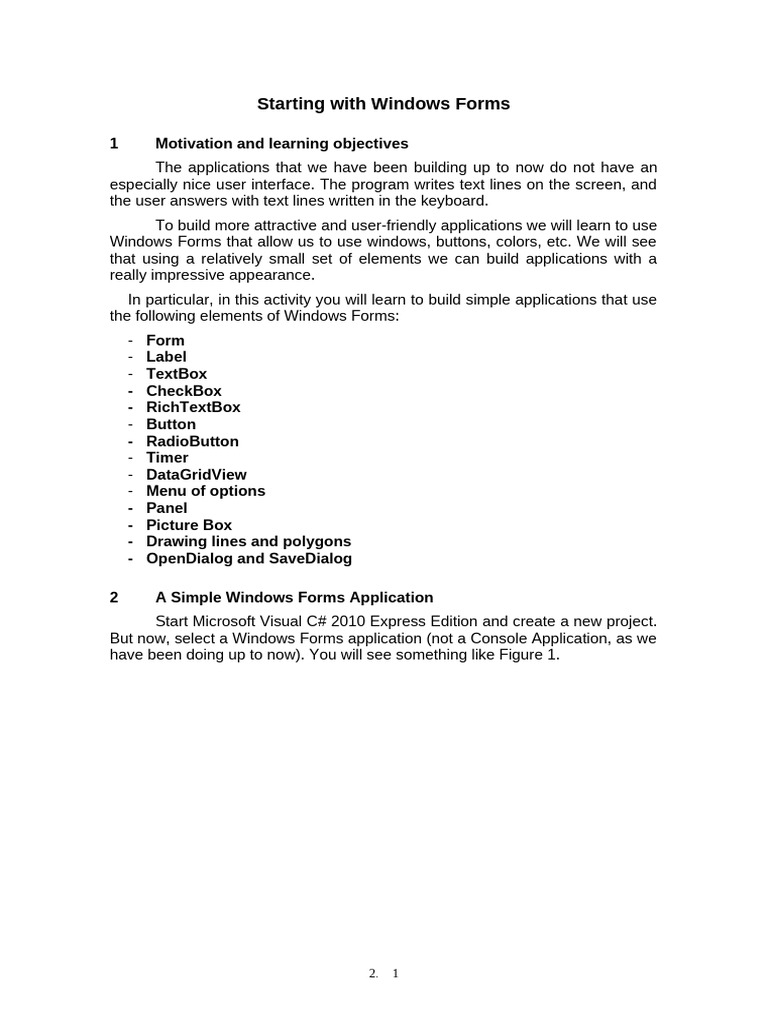 Starting with Windows Forms

1 Motivation and learning objectives

The applications that we have been building up to now do not have an especially nice user interface. The program writes text lines on the screen, and the user answers with text lines written in the keyboard.

To build more attractive and user-friendly applications we will learn to use Windows Forms that allow us to use windows, buttons, colors, etc. We will see that using a relatively small set of elements we can build applications with a really impressive appearance.

In particular, in this activity you will learn to build simple applications that use the following elements of Windows Forms:

- Form
- Label
- TextBox
- CheckBox
- RichTextBox
- Button
- RadioButton
- Timer
- DataGridView
- Menu of options
- Panel
- Picture Box
- Drawing lines and polygons
- OpenDialog and SaveDialog

2 A Simple Windows Forms Application

Start Microsoft Visual C# 2010 Express Edition and create a new project. But now, select a Windows Forms application (not a Console Application, as we have been doing up to now). You will see something like Figure 1.

2. 1